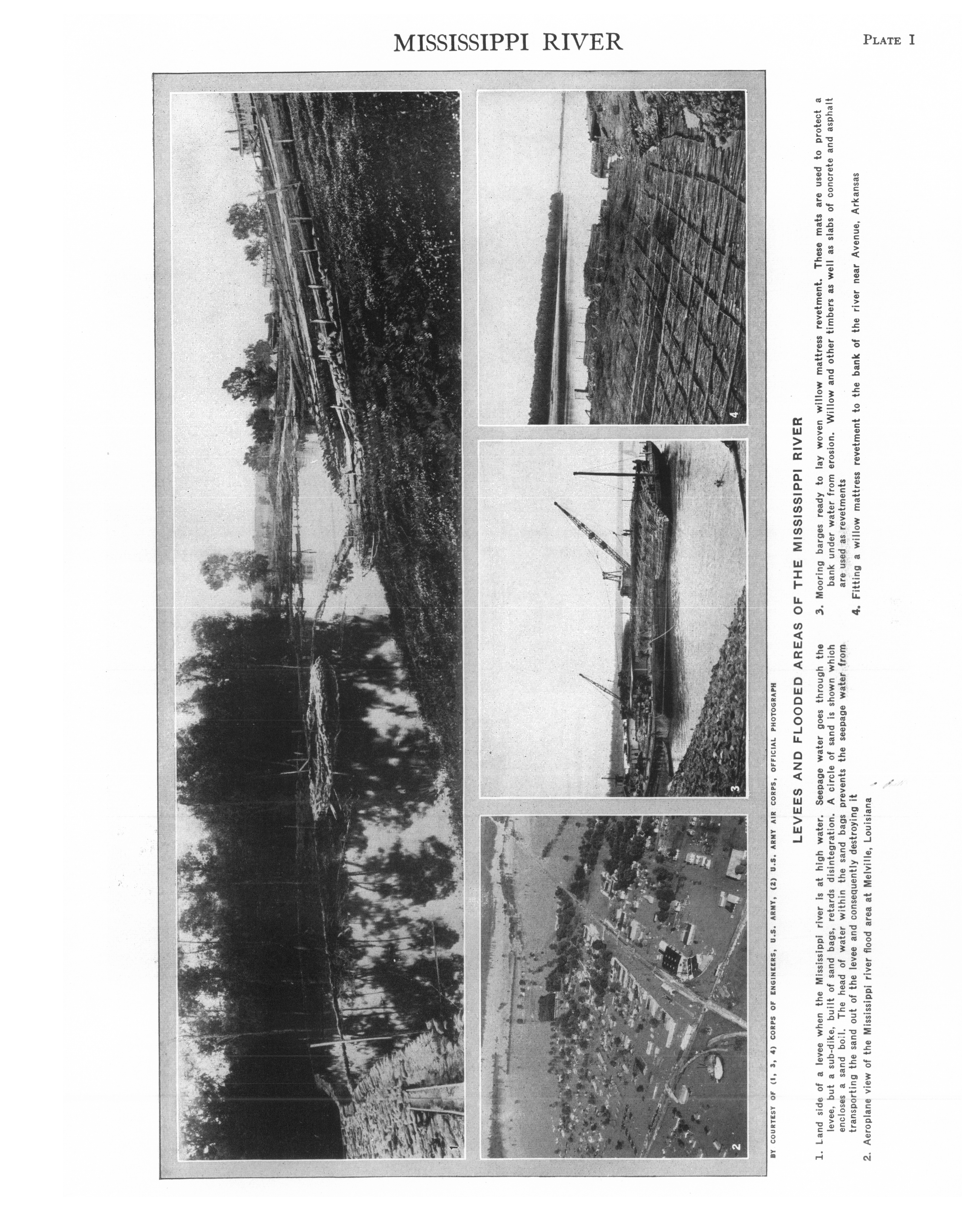 MISSISSIPPI RIVER

PLATE I

1

2

3

4

BY COURTESY OF (1, 3, 4) CORPS OF ENGINEERS, U.S. ARMY, (2) U.S. ARMY AIR CORPS, OFFICIAL PHOTOGRAPH

LEVEES AND FLOODED AREAS OF THE MISSISSIPPI RIVER

1. Land side of a levee when the Mississippi river is at high water. Seepage water goes through the levee, but a sub-dike, built of sand bags, retards disintegration. A circle of sand is shown which encloses a sand boil. The head of water within the sand bags prevents the seepage water from transporting the sand out of the levee and consequently destroying it

2. Aeroplane view of the Mississippi river flood area at Melville, Louisiana

3. Mooring barges ready to lay woven willow mattress revetment. These mats are used to protect a bank under water from erosion. Willow and other timbers as well as slabs of concrete and asphalt are used as revetments

4. Fitting a willow mattress revetment to the bank of the river near Avenue, Arkansas